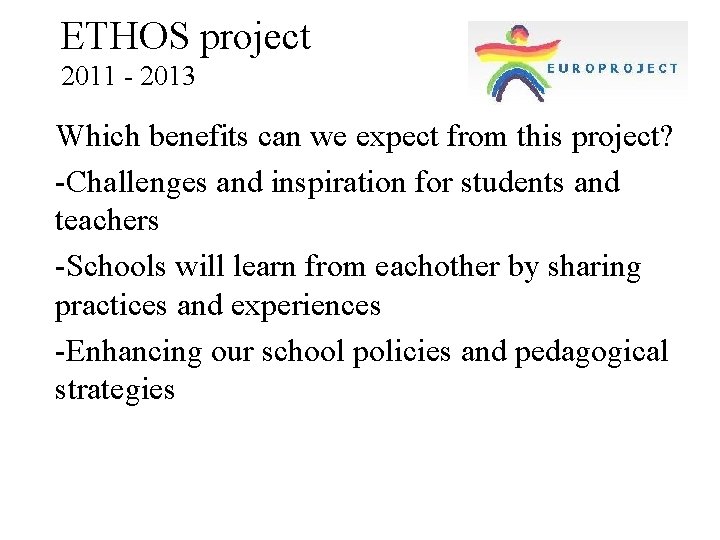 ETHOS project
2011 - 2013

EUROPROJECT

Which benefits can we expect from this project?

-Challenges and inspiration for students and teachers

-Schools will learn from eachother by sharing practices and experiences

-Enhancing our school policies and pedagogical strategies